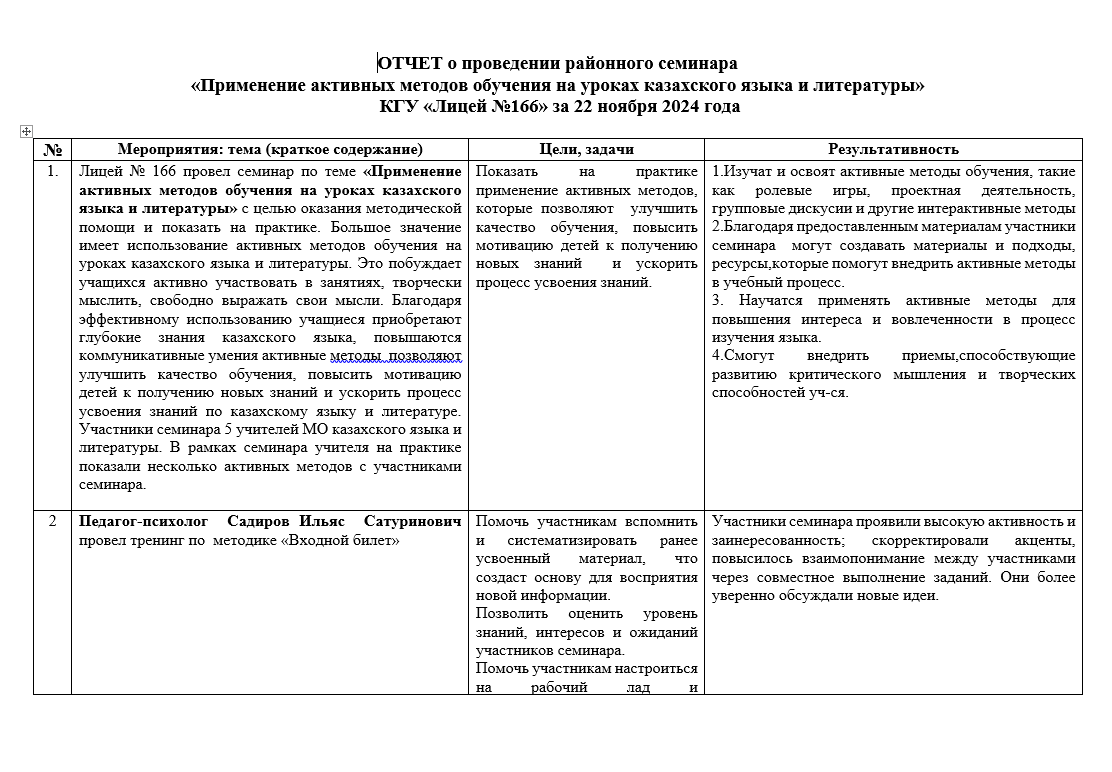 ОТЧЕТ о проведении районного семинара
«Применение активных методов обучения на уроках казахского языка и литературы»
КГУ «Лицей №166» за 22 ноября 2024 года

| № | Мероприятия: тема (краткое содержание) | Цели, задачи | Результативность |
|---|---|---|---|
| 1. | Лицей № 166 провел семинар по теме «Применение активных методов обучения на уроках казахского языка и литературы» с целью оказания методической помощи и показать на практике. Большое значение имеет использование активных методов обучения на уроках казахского языка и литературы. Это побуждает учащихся активно участвовать в занятиях, творчески мыслить, свободно выражать свои мысли. Благодаря эффективному использованию учащиеся приобретают глубокие знания казахского языка, повышаются коммуникативные умения активные методы позволяют улучшить качество обучения, повысить мотивацию детей к получению новых знаний и ускорить процесс усвоения знаний по казахскому языку и литературе. Участники семинара 5 учителей МО казахского языка и литературы. В рамках семинара учителя на практике показали несколько активных методов с участниками семинара. | Показать на практике применение активных методов, которые позволяют улучшить качество обучения, повысить мотивацию детей к получению новых знаний и ускорить процесс усвоения знаний. | 1.Изучат и освоят активные методы обучения, такие как ролевые игры, проектная деятельность, групповые дискусии и другие интерактивные методы 2.Благодаря предоставленным материалам участники семинара могут создавать материалы и подходы, ресурсы,которые помогут внедрить активные методы в учебный процесс. 3. Научатся применять активные методы для повышения интереса и вовлеченности в процесс изучения языка. 4.Смогут внедрить приемы,способствующие развитию критического мышления и творческих способностей уч-ся. |
| 2 | Педагог-психолог Садиров Ильяс Сатуринович провел тренинг по методике «Входной билет» | Помочь участникам вспомнить и систематизировать ранее усвоенный материал, что создаст основу для восприятия новой информации. Позволить оценить уровень знаний, интересов и ожиданий участников семинара. Помочь участникам настроиться на рабочий лад и | Участники семинара проявили высокую активность и заинересованность; скорректировали акценты, повысилось взаимопонимание между участниками через совместное выполнение заданий. Они более уверенно обсуждали новые идеи. |